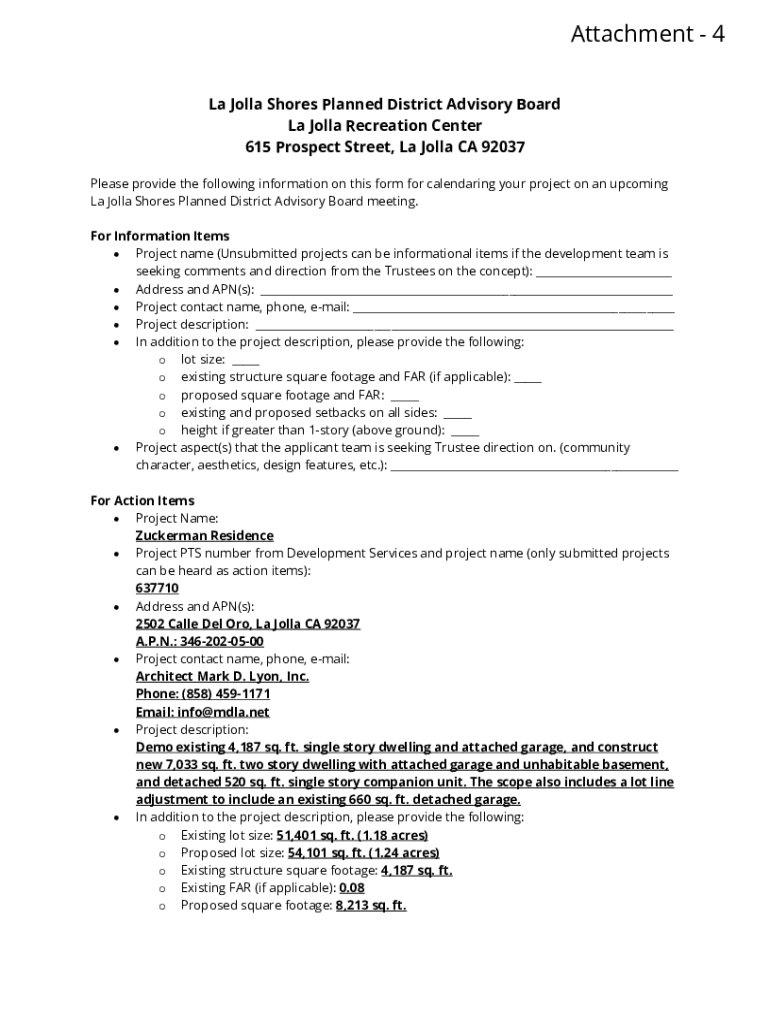 Attachment - 4

La Jolla Shores Planned District Advisory Board
La Jolla Recreation Center
615 Prospect Street, La Jolla CA 92037

Please provide the following information on this form for calendaring your project on an upcoming La Jolla Shores Planned District Advisory Board meeting.

For Information Items
• Project name (Unsubmitted projects can be informational items if the development team is seeking comments and direction from the Trustees on the concept): ______________________
• Address and APN(s): ______________________
• Project contact name, phone, e-mail: ______________________
• Project description: ______________________
• In addition to the project description, please provide the following:
  o lot size: _____
  o existing structure square footage and FAR (if applicable): _____
  o proposed square footage and FAR: _____
  o existing and proposed setbacks on all sides: _____
  o height if greater than 1-story (above ground): _____
• Project aspect(s) that the applicant team is seeking Trustee direction on. (community character, aesthetics, design features, etc.): ______________________

For Action Items
• Project Name:
Zuckerman Residence
• Project PTS number from Development Services and project name (only submitted projects can be heard as action items):
637710
• Address and APN(s):
2502 Calle Del Oro, La Jolla CA 92037
A.P.N.: 346-202-05-00
• Project contact name, phone, e-mail:
Architect Mark D. Lyon, Inc.
Phone: (858) 459-1171
Email: info@mdla.net
• Project description:
Demo existing 4,187 sq. ft. single story dwelling and attached garage, and construct new 7,033 sq. ft. two story dwelling with attached garage and unhabitable basement, and detached 520 sq. ft. single story companion unit. The scope also includes a lot line adjustment to include an existing 660 sq. ft. detached garage.
• In addition to the project description, please provide the following:
  o Existing lot size: 51,401 sq. ft. (1.18 acres)
  o Proposed lot size: 54,101 sq. ft. (1.24 acres)
  o Existing structure square footage: 4,187 sq. ft.
  o Existing FAR (if applicable): 0.08
  o Proposed square footage: 8,213 sq. ft.